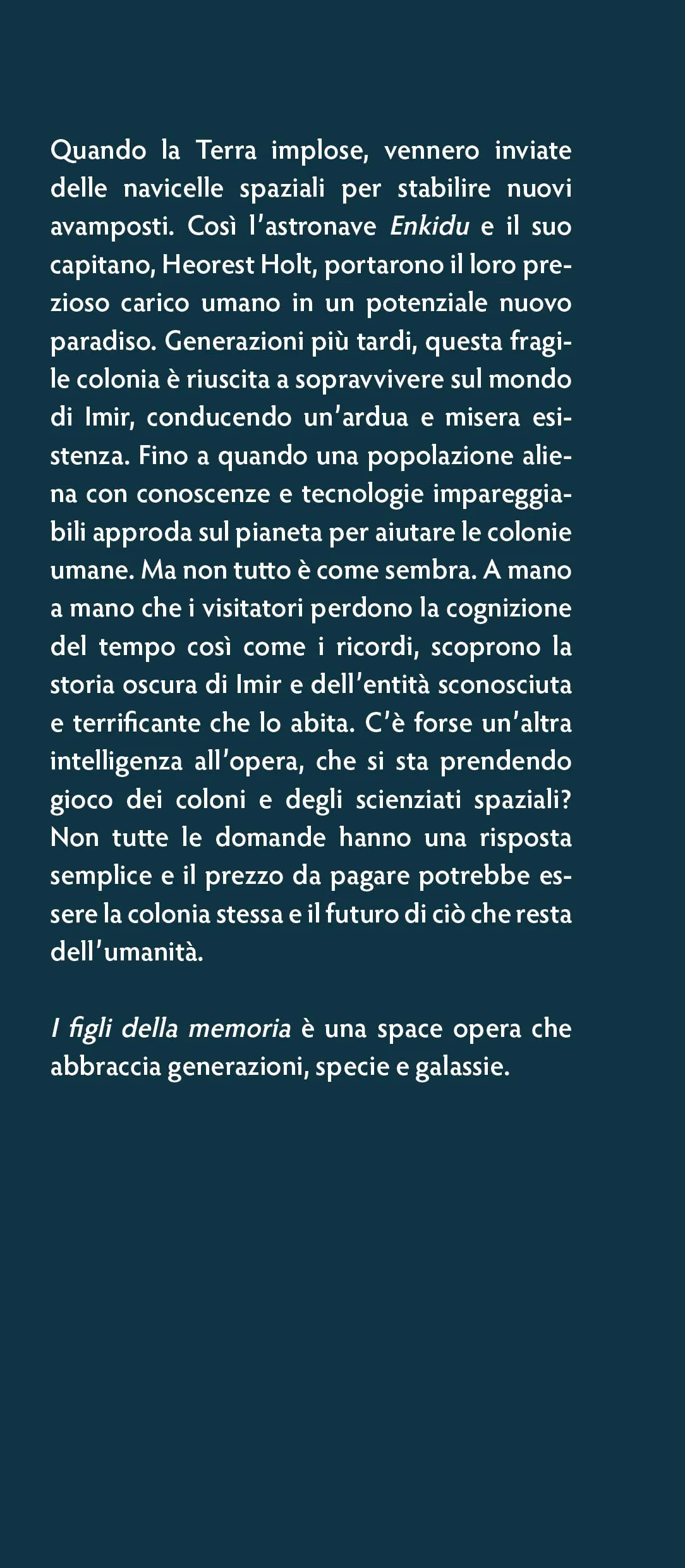 Quando la Terra implose, vennero inviate delle navicelle spaziali per stabilire nuovi avamposti. Così l'astronave Enkidu e il suo capitano, Heorest Holt, portarono il loro prezioso carico umano in un potenziale nuovo paradiso. Generazioni più tardi, questa fragile colonia è riuscita a sopravvivere sul mondo di Imir, conducendo un'ardua e misera esistenza. Fino a quando una popolazione aliena con conoscenze e tecnologie impareggiabili approda sul pianeta per aiutare le colonie umane. Ma non tutto è come sembra. A mano a mano che i visitatori perdono la cognizione del tempo così come i ricordi, scoprono la storia oscura di Imir e dell'entità sconosciuta e terrificante che lo abita. C'è forse un'altra intelligenza all'opera, che si sta prendendo gioco dei coloni e degli scienziati spaziali? Non tutte le domande hanno una risposta semplice e il prezzo da pagare potrebbe essere la colonia stessa e il futuro di ciò che resta dell'umanità.

I figli della memoria è una space opera che abbraccia generazioni, specie e galassie.